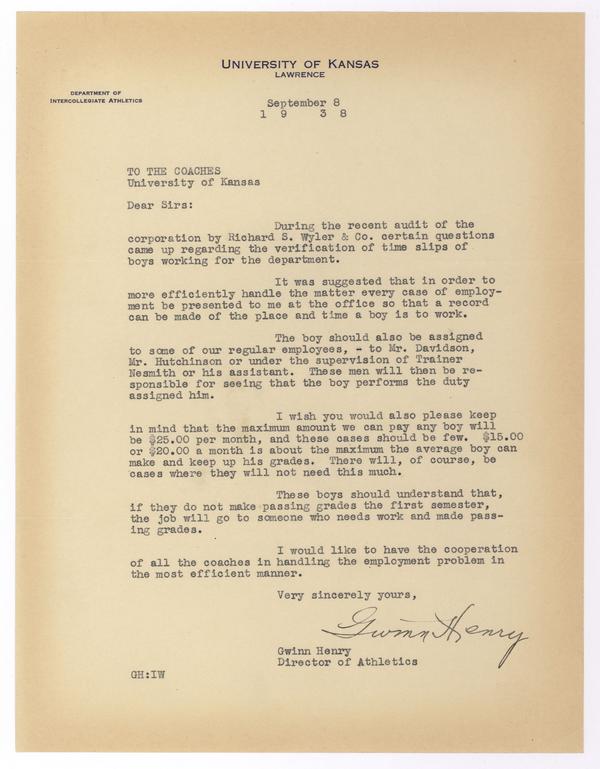 UNIVERSITY OF KANSAS
LAWRENCE

DEPARTMENT OF
INTERCOLLEGIATE ATHLETICS

September 8
1 9 3 8

TO THE COACHES
University of Kansas

Dear Sirs:

During the recent audit of the corporation by Richard S. Wyler & Co. certain questions came up regarding the verification of time slips of boys working for the department.

It was suggested that in order to more efficiently handle the matter every case of employment be presented to me at the office so that a record can be made of the place and time a boy is to work.

The boy should also be assigned to some of our regular employees, - to Mr. Davidson, Mr. Hutchinson or under the supervision of Trainer Nesmith or his assistant. These men will then be responsible for seeing that the boy performs the duty assigned him.

I wish you would also please keep in mind that the maximum amount we can pay any boy will be $25.00 per month, and these cases should be few. $15.00 or $20.00 a month is about the maximum the average boy can make and keep up his grades. There will, of course, be cases where they will not need this much.

These boys should understand that, if they do not make passing grades the first semester, the job will go to someone who needs work and made passing grades.

I would like to have the cooperation of all the coaches in handling the employment problem in the most efficient manner.

Very sincerely yours,

Gwinn Henry

Gwinn Henry
Director of Athletics

GH:IW